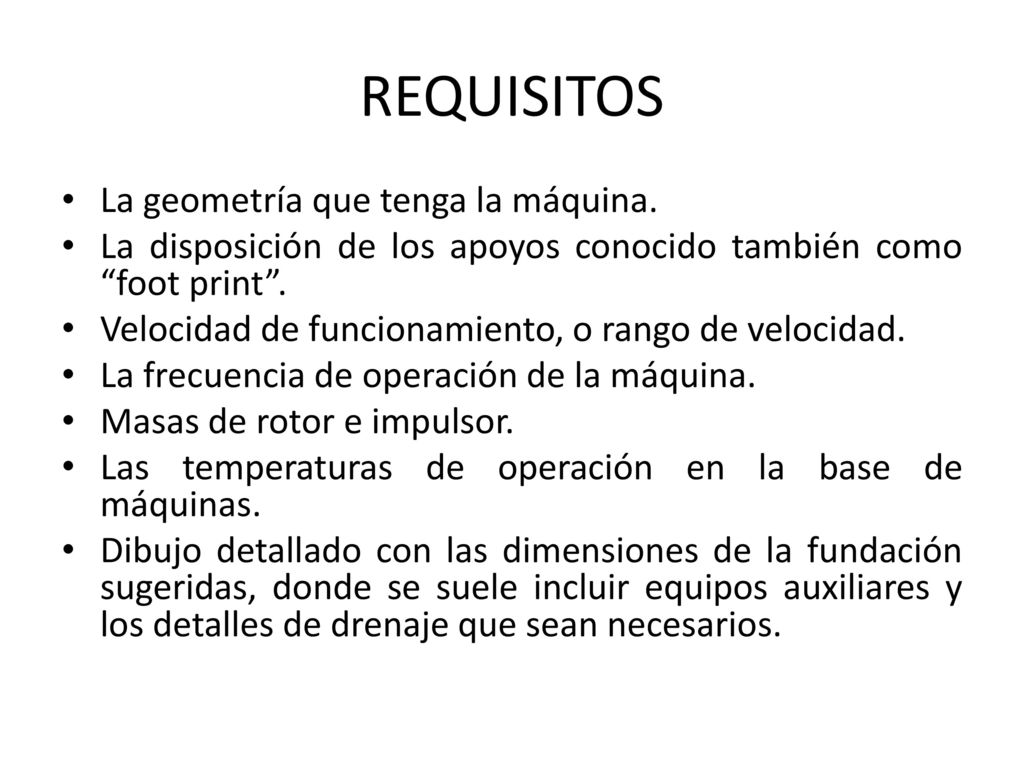 REQUISITOS

• La geometría que tenga la máquina.
• La disposición de los apoyos conocido también como “foot print”.
• Velocidad de funcionamiento, o rango de velocidad.
• La frecuencia de operación de la máquina.
• Masas de rotor e impulsor.
• Las temperaturas de operación en la base de máquinas.
• Dibujo detallado con las dimensiones de la fundación sugeridas, donde se suele incluir equipos auxiliares y los detalles de drenaje que sean necesarios.